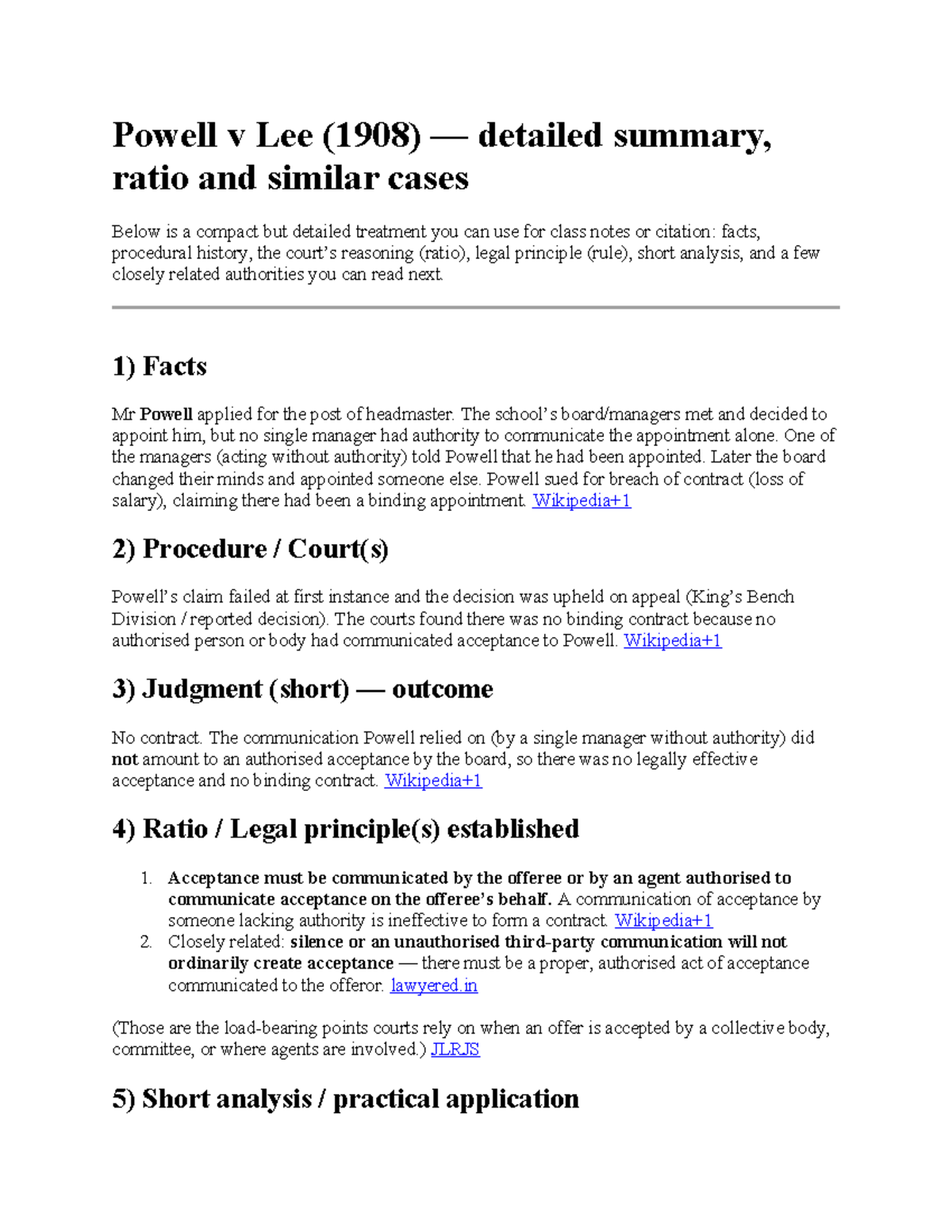 Powell v Lee (1908) — detailed summary, ratio and similar cases

Below is a compact but detailed treatment you can use for class notes or citation: facts, procedural history, the court's reasoning (ratio), legal principle (rule), short analysis, and a few closely related authorities you can read next.

1) Facts

Mr Powell applied for the post of headmaster. The school's board/managers met and decided to appoint him, but no single manager had authority to communicate the appointment alone. One of the managers (acting without authority) told Powell that he had been appointed. Later the board changed their minds and appointed someone else. Powell sued for breach of contract (loss of salary), claiming there had been a binding appointment. Wikipedia+1

2) Procedure / Court(s)

Powell's claim failed at first instance and the decision was upheld on appeal (King's Bench Division / reported decision). The courts found there was no binding contract because no authorised person or body had communicated acceptance to Powell. Wikipedia+1

3) Judgment (short) — outcome

No contract. The communication Powell relied on (by a single manager without authority) did not amount to an authorised acceptance by the board, so there was no legally effective acceptance and no binding contract. Wikipedia+1

4) Ratio / Legal principle(s) established

1. Acceptance must be communicated by the offeree or by an agent authorised to communicate acceptance on the offeree's behalf. A communication of acceptance by someone lacking authority is ineffective to form a contract. Wikipedia+1
2. Closely related: silence or an unauthorised third-party communication will not ordinarily create acceptance — there must be a proper, authorised act of acceptance communicated to the offeror. lawyered.in

(Those are the load-bearing points courts rely on when an offer is accepted by a collective body, committee, or where agents are involved.) JLRJS

5) Short analysis / practical application